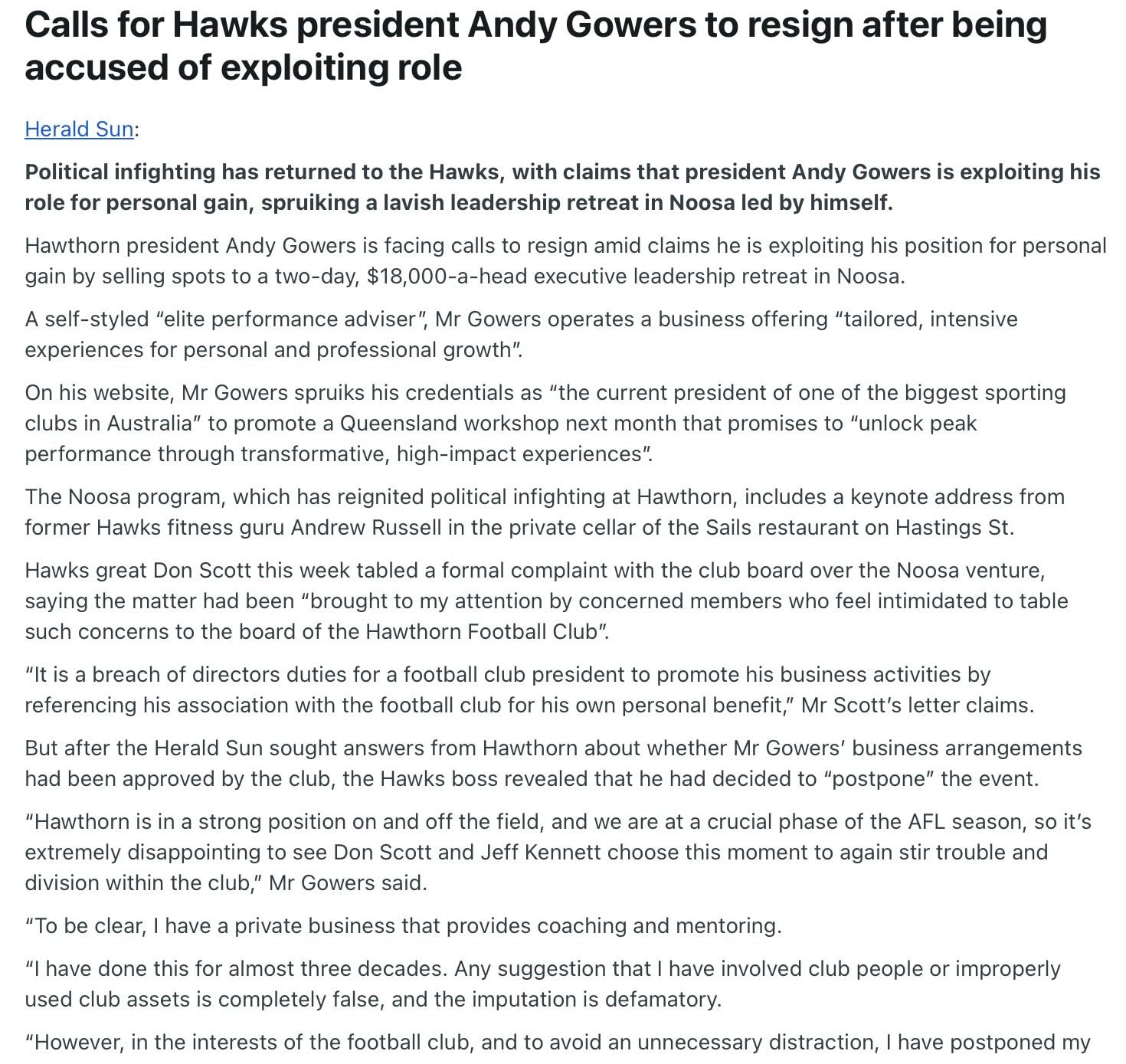 Calls for Hawks president Andy Gowers to resign after being accused of exploiting role

Herald Sun:

Political infighting has returned to the Hawks, with claims that president Andy Gowers is exploiting his role for personal gain, spruiking a lavish leadership retreat in Noosa led by himself.

Hawthorn president Andy Gowers is facing calls to resign amid claims he is exploiting his position for personal gain by selling spots to a two-day, $18,000-a-head executive leadership retreat in Noosa.

A self-styled “elite performance adviser”, Mr Gowers operates a business offering “tailored, intensive experiences for personal and professional growth”.

On his website, Mr Gowers spruiks his credentials as “the current president of one of the biggest sporting clubs in Australia” to promote a Queensland workshop next month that promises to “unlock peak performance through transformative, high-impact experiences”.

The Noosa program, which has reignited political infighting at Hawthorn, includes a keynote address from former Hawks fitness guru Andrew Russell in the private cellar of the Sails restaurant on Hastings St.

Hawks great Don Scott this week tabled a formal complaint with the club board over the Noosa venture, saying the matter had been “brought to my attention by concerned members who feel intimidated to table such concerns to the board of the Hawthorn Football Club”.

“It is a breach of directors duties for a football club president to promote his business activities by referencing his association with the football club for his own personal benefit,” Mr Scott’s letter claims.

But after the Herald Sun sought answers from Hawthorn about whether Mr Gowers’ business arrangements had been approved by the club, the Hawks boss revealed that he had decided to “postpone” the event.

“Hawthorn is in a strong position on and off the field, and we are at a crucial phase of the AFL season, so it’s extremely disappointing to see Don Scott and Jeff Kennett choose this moment to again stir trouble and division within the club,” Mr Gowers said.

“To be clear, I have a private business that provides coaching and mentoring.

“I have done this for almost three decades. Any suggestion that I have involved club people or improperly used club assets is completely false, and the imputation is defamatory.

“However, in the interests of the football club, and to avoid an unnecessary distraction, I have postponed my